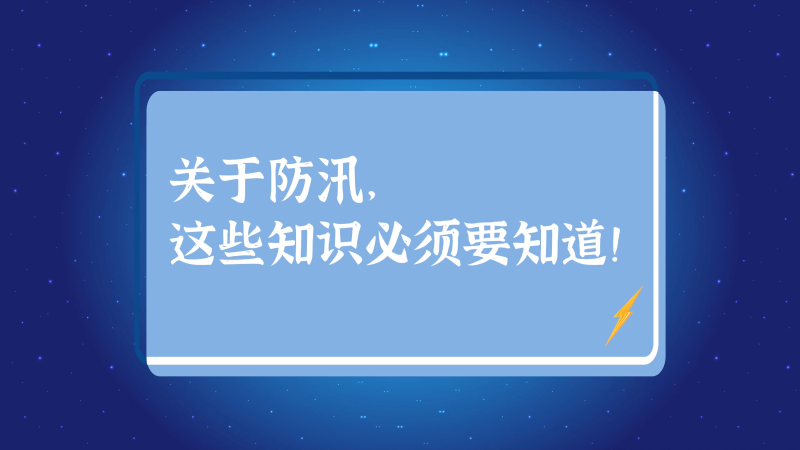 关于防汛，
这些知识必须要知道！